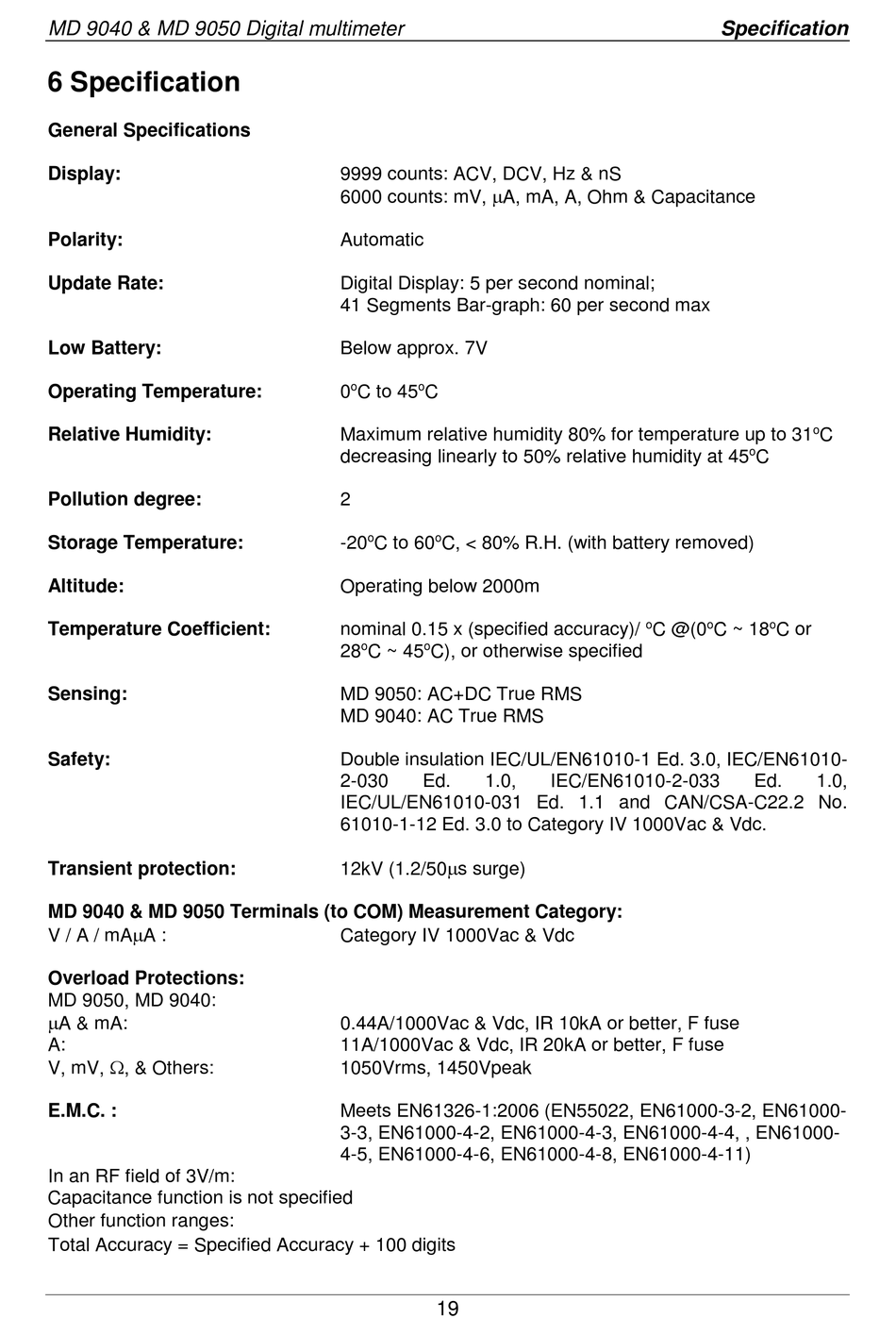 MD 9040 & MD 9050 Digital multimeter Specification

6 Specification

General Specifications

Display: 9999 counts: ACV, DCV, Hz & nS
6000 counts: mV, µA, mA, A, Ohm & Capacitance

Polarity: Automatic

Update Rate: Digital Display: 5 per second nominal;
41 Segments Bar-graph: 60 per second max

Low Battery: Below approx. 7V

Operating Temperature: 0ºC to 45ºC

Relative Humidity: Maximum relative humidity 80% for temperature up to 31ºC decreasing linearly to 50% relative humidity at 45ºC

Pollution degree: 2

Storage Temperature: -20ºC to 60ºC, < 80% R.H. (with battery removed)

Altitude: Operating below 2000m

Temperature Coefficient: nominal 0.15 x (specified accuracy)/ ºC @(0ºC ~ 18ºC or 28ºC ~ 45ºC), or otherwise specified

Sensing: MD 9050: AC+DC True RMS
MD 9040: AC True RMS

Safety: Double insulation IEC/UL/EN61010-1 Ed. 3.0, IEC/EN61010-2-030 Ed. 1.0, IEC/EN61010-2-033 Ed. 1.0, IEC/UL/EN61010-031 Ed. 1.1 and CAN/CSA-C22.2 No. 61010-1-12 Ed. 3.0 to Category IV 1000Vac & Vdc.

Transient protection: 12kV (1.2/50µs surge)

MD 9040 & MD 9050 Terminals (to COM) Measurement Category:
V / A / mAµA : Category IV 1000Vac & Vdc

Overload Protections:
MD 9050, MD 9040:
µA & mA: 0.44A/1000Vac & Vdc, IR 10kA or better, F fuse
A: 11A/1000Vac & Vdc, IR 20kA or better, F fuse
V, mV, Ω, & Others: 1050Vrms, 1450Vpeak

E.M.C. : Meets EN61326-1:2006 (EN55022, EN61000-3-2, EN61000-3-3, EN61000-4-2, EN61000-4-3, EN61000-4-4, , EN61000-4-5, EN61000-4-6, EN61000-4-8, EN61000-4-11)
In an RF field of 3V/m:
Capacitance function is not specified
Other function ranges:
Total Accuracy = Specified Accuracy + 100 digits

19